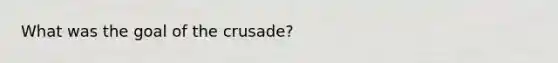 What was the goal of the crusade?